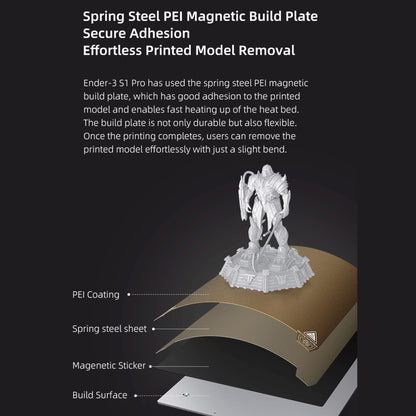 Spring Steel PEI Magnetic Build Plate
Secure Adhesion
Effortless Printed Model Removal

Ender-3 S1 Pro has used the spring steel PEI magnetic build plate, which has good adhesion to the printed model and enables fast heating up of the heat bed. The build plate is not only durable but also flexible. Once the printing completes, users can remove the printed model effortlessly with just a slight bend.

PEI Coating

Spring steel sheet

Magenetic Sticker

Build Surface